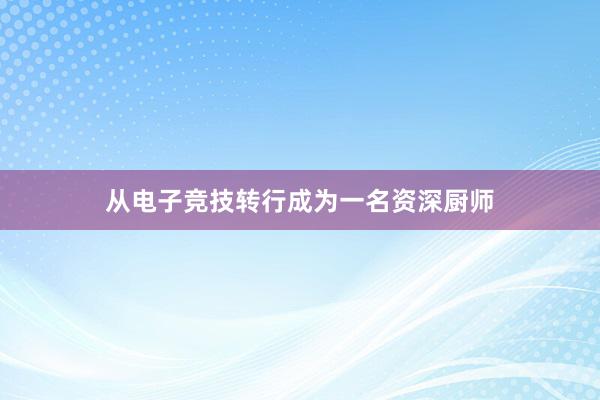 从电子竞技转行成为一名资深厨师